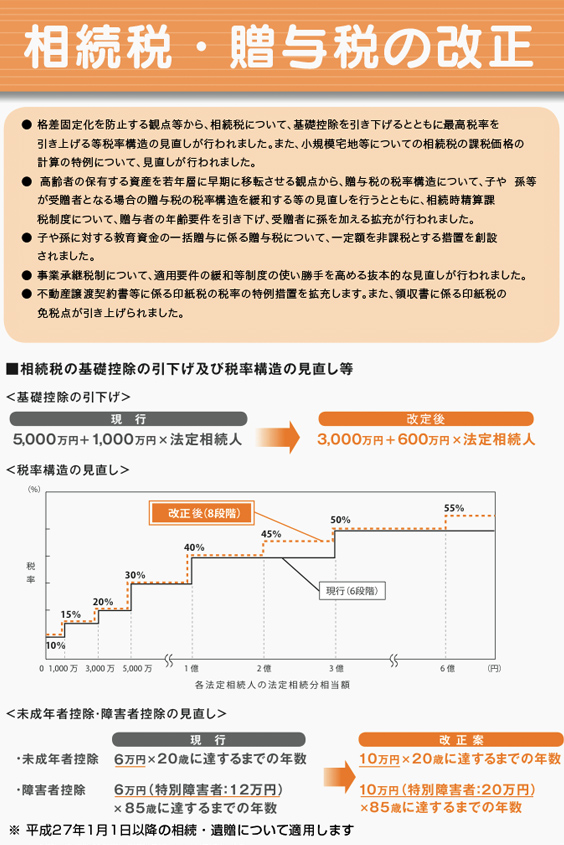 相続税・贈与税の改正

● 格差固定化を防止する観点等から、相続税について、基礎控除を引き下げるとともに最高税率を引き上げる等税率構造の見直しが行われました。また、小規模宅地等についての相続税の課税価格の計算の特例について、見直しが行われました。
● 高齢者の保有する資産を若年層に早期に移転させる観点から、贈与税の税率構造について、子や 孫等が受贈者となる場合の贈与税の税率構造を緩和する等の見直しを行うとともに、相続時精算課税制度について、贈与者の年齢要件を引き下げ、受贈者に孫を加える拡充が行われました。
● 子や孫に対する教育資金の一括贈与に係る贈与税について、一定額を非課税とする措置を創設されました。
● 事業承継税制について、適用要件の緩和等制度の使い勝手を高める抜本的な見直しが行われました。
● 不動産譲渡契約書等に係る印紙税の税率の特例措置を拡充します。また、領収書に係る印紙税の免税点が引き上げられました。

■相続税の基礎控除の引下げ及び税率構造の見直し等

<基礎控除の引下げ>

現 行
5,000万円+1,000万円×法定相続人

改定後
3,000万円+600万円×法定相続人

<税率構造の見直し>

(%)
税率
改正後(8段階)
現行(6段階)
10%
15%
20%
30%
40%
45%
50%
55%
0 1,000万 3,000万 5,000万 1億 2億 3億 6億 (円)
各法定相続人の法定相続分相当額

<未成年者控除・障害者控除の見直し>

現 行
・未成年者控除 6万円×20歳に達するまでの年数
・障害者控除 6万円(特別障害者:12万円)×85歳に達するまでの年数

改 正 案
10万円×20歳に達するまでの年数
10万円(特別障害者:20万円)×85歳に達するまでの年数

※ 平成27年1月1日以降の相続・遺贈について適用します